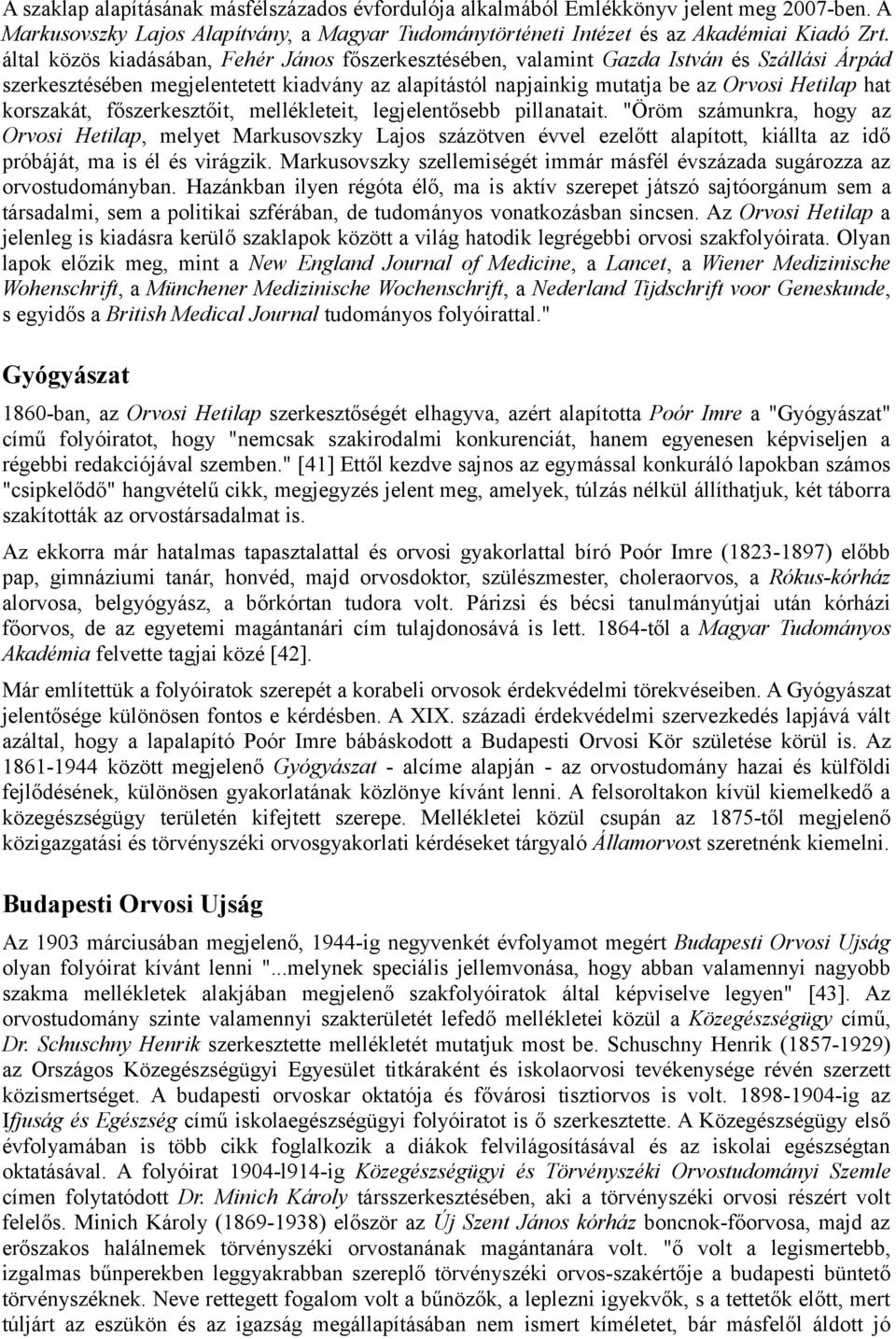 A szaklap alapításának másfélszázados évfordulója alkalmából Emlékkönyv jelent meg 2007-ben. A Markusovszky Lajos Alapítvány, a Magyar Tudománytörténeti Intézet és az Akadémiai Kiadó Zrt. által közös kiadásában, Fehér János főszerkesztésében, valamint Gazda István és Szállási Árpád szerkesztésében megjelentetett kiadvány az alapítástól napjainkig mutatja be az Orvosi Hetilap hat korszakát, főszerkesztőit, mellékleteit, legjelentősebb pillanatait. "Öröm számunkra, hogy az Orvosi Hetilap, melyet Markusovszky Lajos százötven évvel ezelőtt alapított, kiállta az idő próbáját, ma is él és virágzik. Markusovszky szellemiségét immár másfél évszázada sugározza az orvostudományban. Hazánkban ilyen régóta élő, ma is aktív szerepet játszó sajtóorgánum sem a társadalmi, sem a politikai szférában, de tudományos vonatkozásban sincsen. Az Orvosi Hetilap a jelenleg is kiadásra kerülő szaklapok között a világ hatodik legrégebbi orvosi szakfolyóirata. Olyan lapok előzik meg, mint a New England Journal of Medicine, a Lancet, a Wiener Medizinische Wohenschrift, a Münchener Medizinische Wochenschrift, a Nederland Tijdschrift voor Geneskunde, s egyidős a British Medical Journal tudományos folyóirattal."

Gyógyászat

1860-ban, az Orvosi Hetilap szerkesztőségét elhagyva, azért alapította Poór Imre a "Gyógyászat" című folyóiratot, hogy "nemcsak szakirodalmi konkurenciát, hanem egyenesen képviseljen a régebbi redakciójával szemben." [41] Ettől kezdve sajnos az egymással konkuráló lapokban számos "csipkelődő" hangvételű cikk, megjegyzés jelent meg, amelyek, túlzás nélkül állíthatjuk, két táborra szakították az orvostársadalmat is.

Az ekkorra már hatalmas tapasztalattal és orvosi gyakorlattal bíró Poór Imre (1823-1897) előbb pap, gimnáziumi tanár, honvéd, majd orvosdoktor, szülészmester, choleraorvos, a Rókus-kórház alorvosa, belgyógyász, a bőrkórtan tudora volt. Párizsi és bécsi tanulmányútjai után kórházi főorvos, de az egyetemi magántanári cím tulajdonosává is lett. 1864-től a Magyar Tudományos Akadémia felvette tagjai közé [42].

Már említettük a folyóiratok szerepét a korabeli orvosok érdekvédelmi törekvéseiben. A Gyógyászat jelentősége különösen fontos e kérdésben. A XIX. századi érdekvédelmi szervezkedés lapjává vált azáltal, hogy a lapalapító Poór Imre bábáskodott a Budapesti Orvosi Kör születése körül is. Az 1861-1944 között megjelenő Gyógyászat - alcíme alapján - az orvostudomány hazai és külföldi fejlődésének, különösen gyakorlatának közlönye kívánt lenni. A felsoroltakon kívül kiemelkedő a közegészségügy területén kifejtett szerepe. Mellékletei közül csupán az 1875-től megjelenő közigazgatási és törvényszéki orvosgyakorlati kérdéseket tárgyaló Államorvost szeretnénk kiemelni.

Budapesti Orvosi Ujság

Az 1903 márciusában megjelenő, 1944-ig negyvenkét évfolyamot megért Budapesti Orvosi Ujság olyan folyóirat kívánt lenni "...melynek speciális jellemvonása, hogy abban valamennyi nagyobb szakma mellékletek alakjában megjelenő szakfolyóiratok által képviselve legyen" [43]. Az orvostudomány szinte valamennyi szakterületét lefedő mellékletei közül a Közegészségügy című, Dr. Schuschny Henrik szerkesztette mellékletét mutatjuk most be. Schuschny Henrik (1857-1929) az Országos Közegészségügyi Egyesület titkáraként és iskolaorvosi tevékenysége révén szerzett közismertséget. A budapesti orvoskar oktatója és fővárosi tisztiorvos is volt. 1898-1904-ig az Ifjuság és Egészség című iskolaegészségügyi folyóiratot is ő szerkesztette. A Közegészségügy első évfolyamában is több cikk foglalkozik a diákok felvilágosításával és az iskolai egészségtan oktatásával. A folyóirat 1904-l914-ig Közegészségügyi és Törvényszéki Orvostudományi Szemle címen folytatódott Dr. Minich Károly társszerkesztésében, aki a törvényszéki orvosi részért volt felelős. Minich Károly (1869-1938) először az Új Szent János kórház boncnok-főorvosa, majd az erőszakos halálnemek törvényszéki orvostanának magántanára volt. "ő volt a legismertebb, izgalmas bűnperekben leggyakrabban szereplő törvényszéki orvos-szakértője a budapesti büntető törvényszéknek. Neve rettegett fogalom volt a bűnözők, a leplezni igyekvők, s a tettetők előtt, mert túljárt az eszükön és az igazság megállapításában nem ismert kíméletet, bár másfelől áldott jó